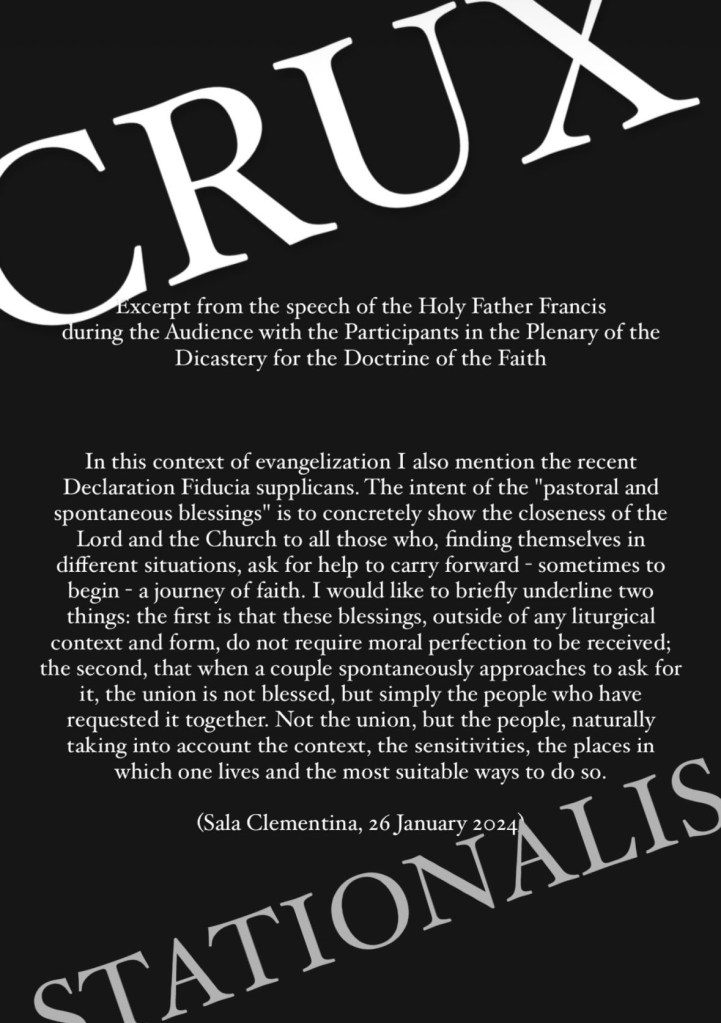 CRUX

Excerpt from the speech of the Holy Father Francis during the Audience with the Participants in the Plenary of the Dicastery for the Doctrine of the Faith

In this context of evangelization I also mention the recent Declaration Fiducia supplicans. The intent of the "pastoral and spontaneous blessings" is to concretely show the closeness of the Lord and the Church to all those who, finding themselves in different situations, ask for help to carry forward - sometimes to begin - a journey of faith. I would like to briefly underline two things: the first is that these blessings, outside of any liturgical context and form, do not require moral perfection to be received; the second, that when a couple spontaneously approaches to ask for it, the union is not blessed, but simply the people who have requested it together. Not the union, but the people, naturally taking into account the context, the sensitivities, the places in which one lives and the most suitable ways to do so.

(Sala Clementina, 26 January 2024)

STATIONALIS